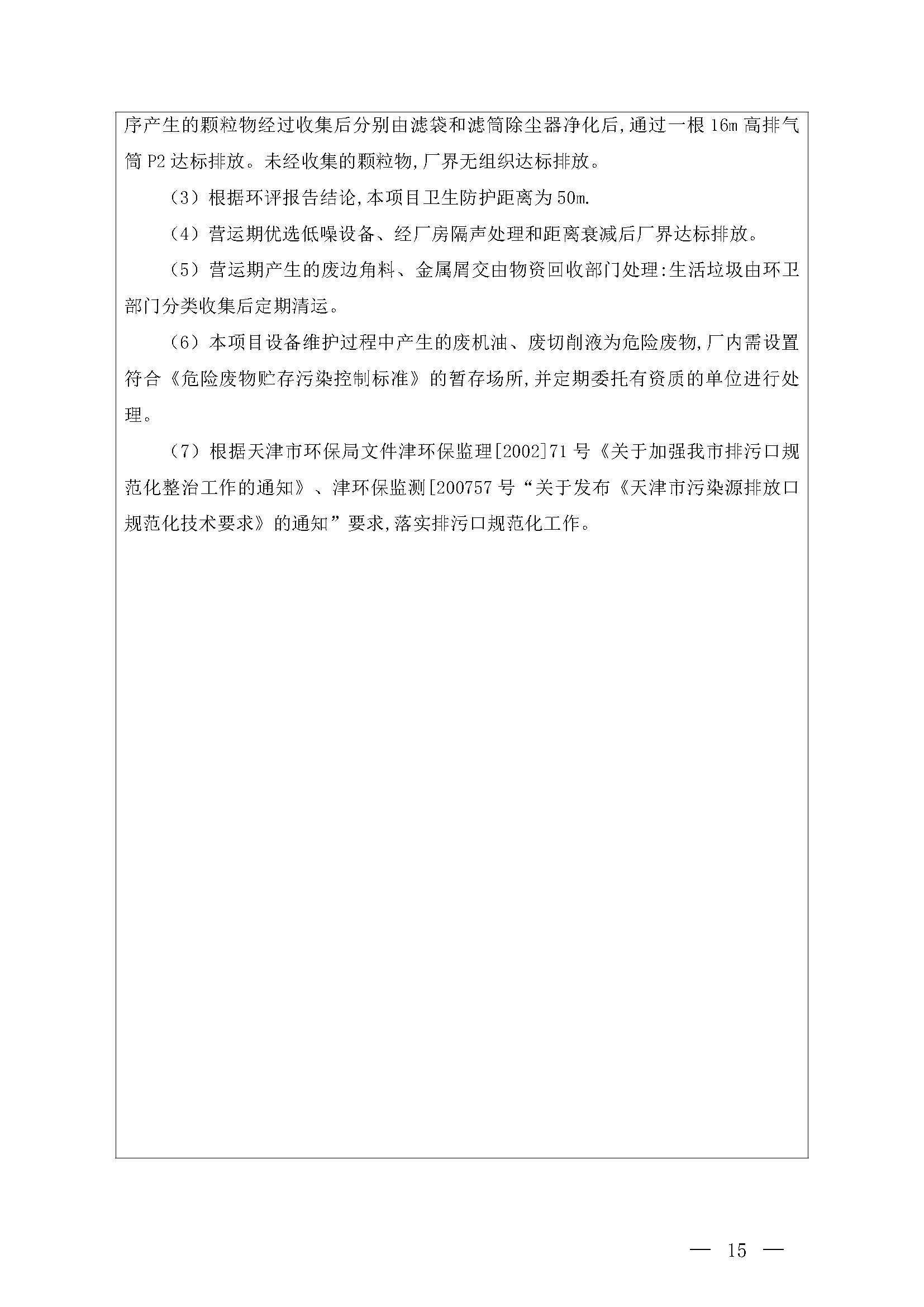 序产生的颗粒物经过收集后分别由滤袋和滤筒除尘器净化后,通过一根16m高排气筒P2达标排放。未经收集的颗粒物,厂界无组织达标排放。

（3）根据环评报告结论,本项目卫生防护距离为50m.

（4）营运期优选低噪设备、经厂房隔声处理和距离衰减后厂界达标排放。

（5）营运期产生的废边角料、金属屑交由物资回收部门处理:生活垃圾由环卫部门分类收集后定期清运。

（6）本项目设备维护过程中产生的废机油、废切削液为危险废物,厂内需设置符合《危险废物贮存污染控制标准》的暂存场所,并定期委托有资质的单位进行处理。

（7）根据天津市环保局文件津环保监理[2002]71号《关于加强我市排污口规范化整治工作的通知》、津环保监测[200757号“关于发布《天津市污染源排放口规范化技术要求》的通知”要求,落实排污口规范化工作。

— 15 —